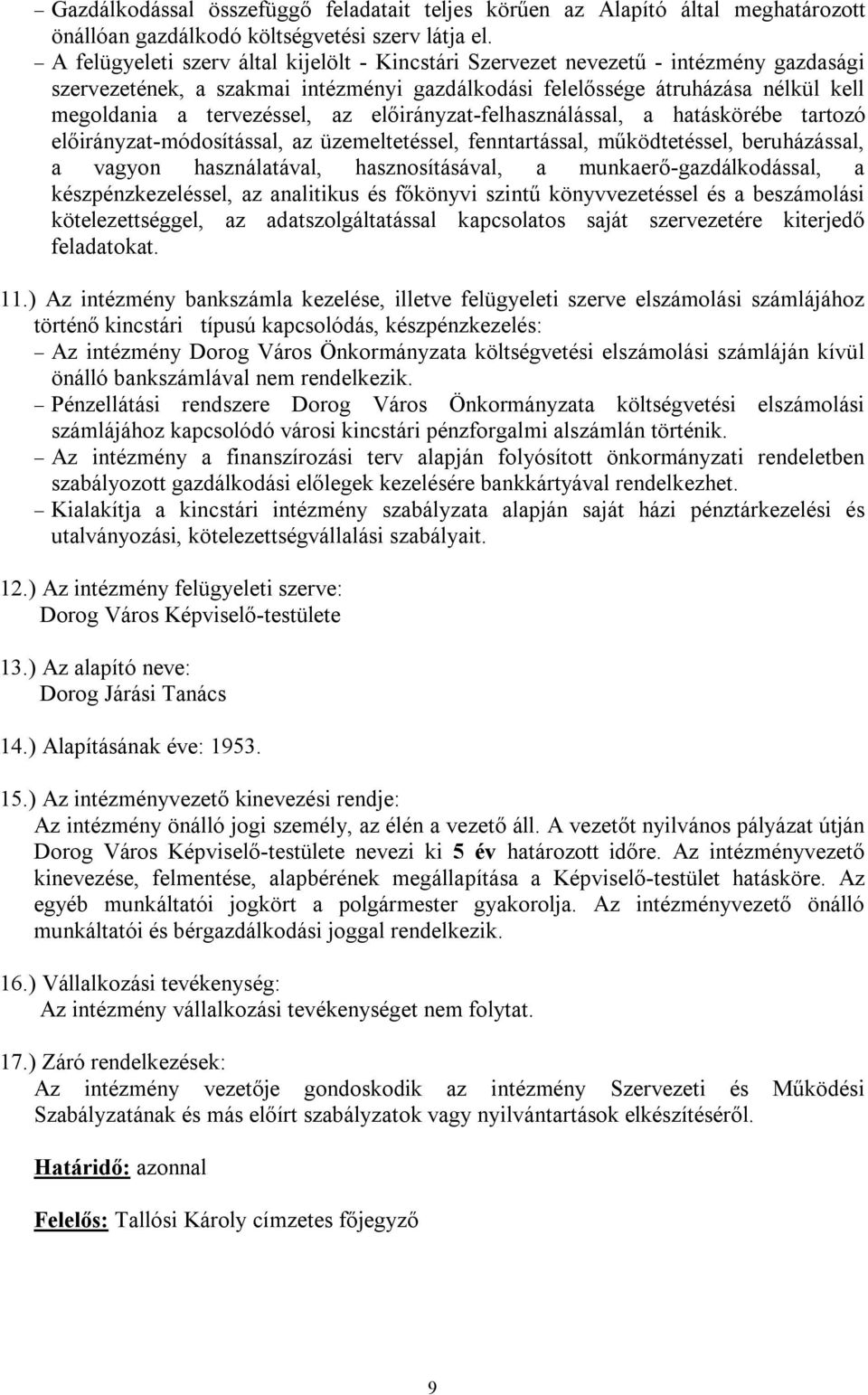 – Gazdálkodással összefüggő feladatait teljes körűen az Alapító által meghatározott önállóan gazdálkodó költségvetési szerv látja el.
– A felügyeleti szerv által kijelölt - Kincstári Szervezet nevezetű - intézmény gazdasági szervezetének, a szakmai intézményi gazdálkodási felelőssége átruházása nélkül kell megoldania a tervezéssel, az előirányzat-felhasználással, a hatáskörébe tartozó előirányzat-módosítással, az üzemeltetéssel, fenntartással, működtetéssel, beruházással, a vagyon használatával, hasznosításával, a munkaerő-gazdálkodással, a készpénzkezeléssel, az analitikus és főkönyvi szintű könyvvezetéssel és a beszámolási kötelezettséggel, az adatszolgáltatással kapcsolatos saját szervezetére kiterjedő feladatokat.

11.) Az intézmény bankszámla kezelése, illetve felügyeleti szerve elszámolási számlájához történő kincstári típusú kapcsolódás, készpénzkezelés:
– Az intézmény Dorog Város Önkormányzata költségvetési elszámolási számláján kívül önálló bankszámlával nem rendelkezik.
– Pénzellátási rendszere Dorog Város Önkormányzata költségvetési elszámolási számlájához kapcsolódó városi kincstári pénzforgalmi alszámlán történik.
– Az intézmény a finanszírozási terv alapján folyósított önkormányzati rendeletben szabályozott gazdálkodási előlegek kezelésére bankkártyával rendelkezhet.
– Kialakítja a kincstári intézmény szabályzata alapján saját házi pénztárkezelési és utalványozási, kötelezettségvállalási szabályait.

12.) Az intézmény felügyeleti szerve:
Dorog Város Képviselő-testülete

13.) Az alapító neve:
Dorog Járási Tanács

14.) Alapításának éve: 1953.

15.) Az intézményvezető kinevezési rendje:
Az intézmény önálló jogi személy, az élén a vezető áll. A vezetőt nyilvános pályázat útján Dorog Város Képviselő-testülete nevezi ki 5 év határozott időre. Az intézményvezető kinevezése, felmentése, alapbérének megállapítása a Képviselő-testület hatásköre. Az egyéb munkáltatói jogkört a polgármester gyakorolja. Az intézményvezető önálló munkáltatói és bérgazdálkodási joggal rendelkezik.

16.) Vállalkozási tevékenység:
Az intézmény vállalkozási tevékenységet nem folytat.

17.) Záró rendelkezések:
Az intézmény vezetője gondoskodik az intézmény Szervezeti és Működési Szabályzatának és más előírt szabályzatok vagy nyilvántartások elkészítéséről.

Határidő: azonnal

Felelős: Tallósi Károly címzetes főjegyző

9